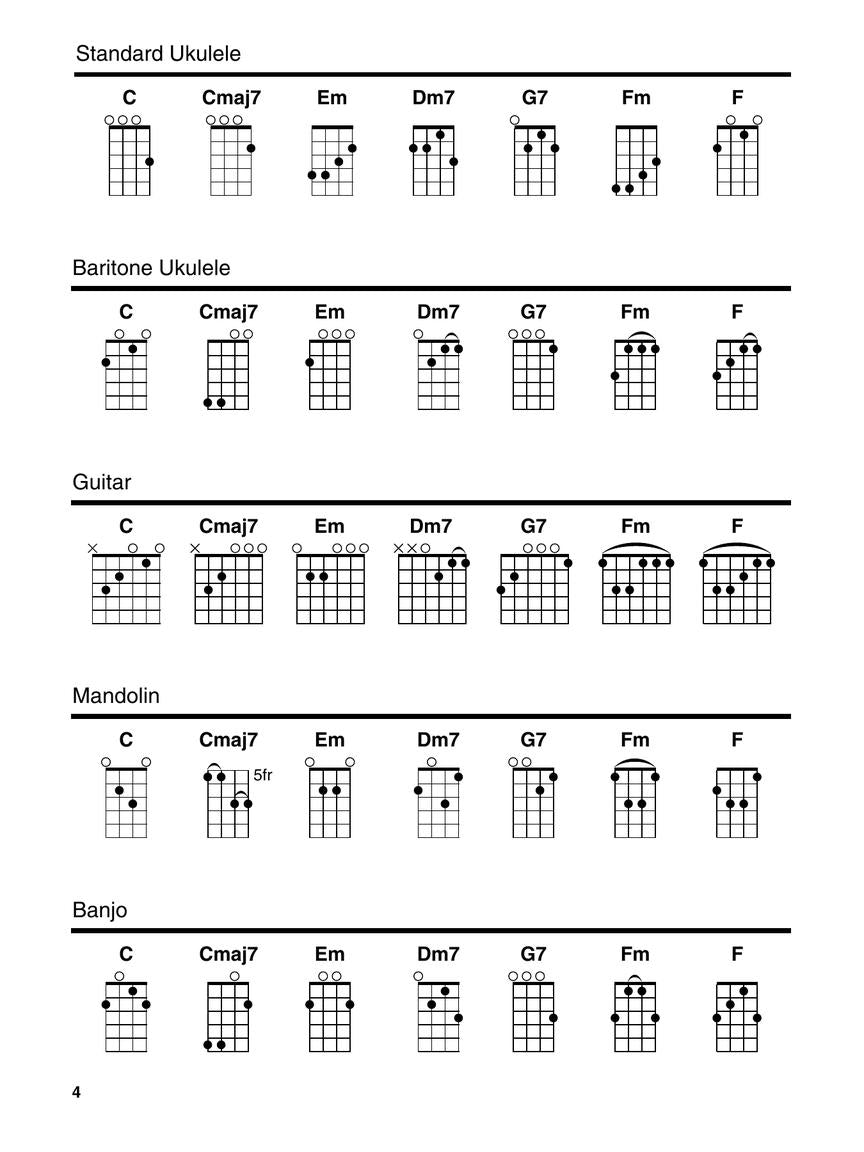 Standard Ukulele

C Cmaj7 Em Dm7 G7 Fm F

Baritone Ukulele

C Cmaj7 Em Dm7 G7 Fm F

Guitar

C Cmaj7 Em Dm7 G7 Fm F

Mandolin

C Cmaj7 Em Dm7 G7 Fm F

5fr

Banjo

C Cmaj7 Em Dm7 G7 Fm F

4